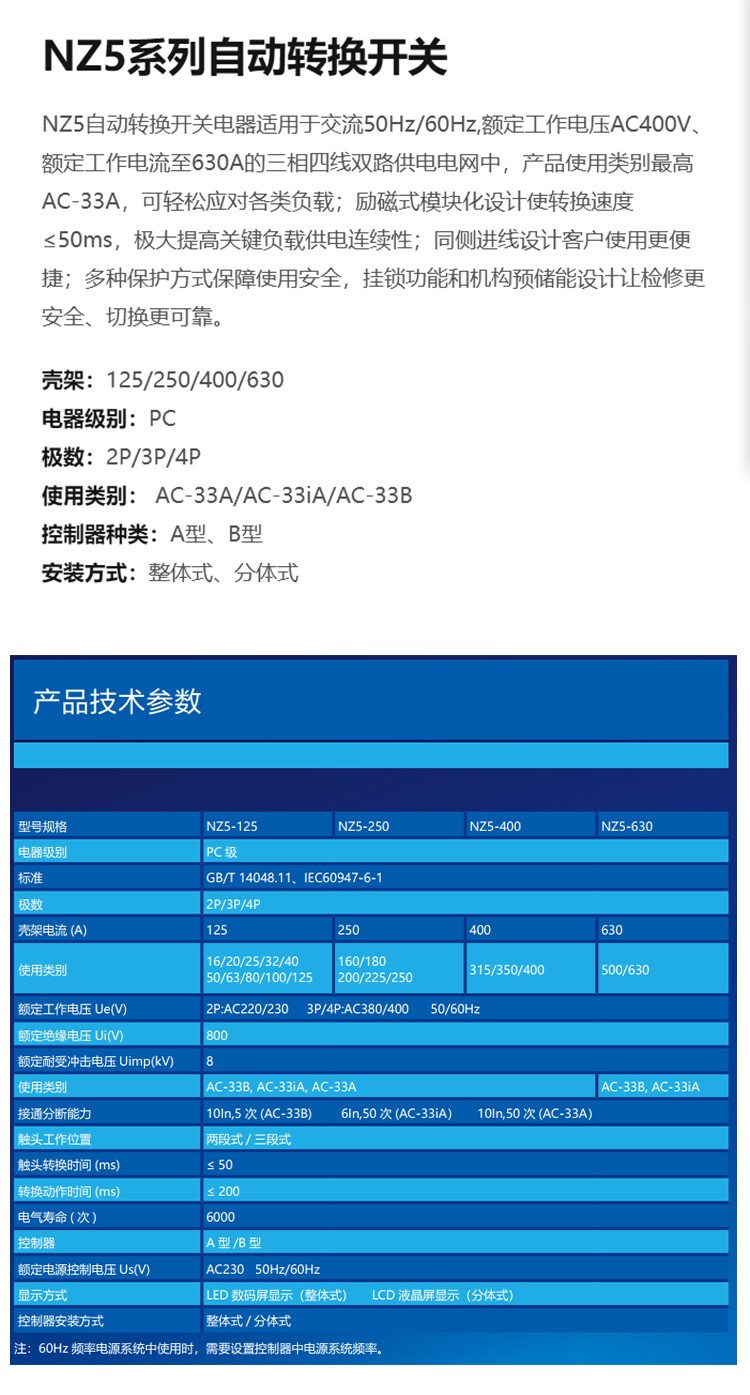 NZ5系列自动转换开关

NZ5自动转换开关电器适用于交流50Hz/60Hz,额定工作电压AC400V、额定工作电流至630A的三相四线双路供电电网中，产品使用类别最高AC-33A，可轻松应对各类负载；励磁式模块化设计使转换速度≤50ms，极大提高关键负载供电连续性；同侧进线设计客户使用更便捷；多种保护方式保障使用安全，挂锁功能和机构预储能设计让检修更安全、切换更可靠。

壳架：125/250/400/630
电器级别：PC
极数：2P/3P/4P
使用类别： AC-33A/AC-33iA/AC-33B
控制器种类：A型、B型
安装方式：整体式、分体式

产品技术参数

| 型号规格 | NZ5-125 | NZ5-250 | NZ5-400 | NZ5-630 |
|---|---|---|---|---|
| 电器级别 | PC 级 | | | |
| 标准 | GB/T 14048.11、IEC60947-6-1 | | | |
| 极数 | 2P/3P/4P | | | |
| 壳架电流 (A) | 125 | 250 | 400 | 630 |
| 使用类别 | 16/20/25/32/40 50/63/80/100/125 | 160/180 200/225/250 | 315/350/400 | 500/630 |
| 额定工作电压 Ue(V) | 2P:AC220/230 3P/4P:AC380/400 50/60Hz | | | |
| 额定绝缘电压 Ui(V) | 800 | | | |
| 额定耐受冲击电压 Uimp(kV) | 8 | | | |
| 使用类别 | AC-33B, AC-33iA, AC-33A | | | AC-33B, AC-33iA |
| 接通分断能力 | 10In,5 次 (AC-33B) 6In,50 次 (AC-33iA) 10In,50 次 (AC-33A) | | | |
| 触头工作位置 | 两段式 / 三段式 | | | |
| 触头转换时间 (ms) | ≤ 50 | | | |
| 转换动作时间 (ms) | ≤ 200 | | | |
| 电气寿命 ( 次 ) | 6000 | | | |
| 控制器 | A 型 /B 型 | | | |
| 额定电源控制电压 Us(V) | AC230 50Hz/60Hz | | | |
| 显示方式 | LED 数码屏显示（整体式） LCD 液晶屏显示（分体式） | | | |
| 控制器安装方式 | 整体式 / 分体式 | | | |

注：60Hz 频率电源系统中使用时，需要设置控制器中电源系统频率。